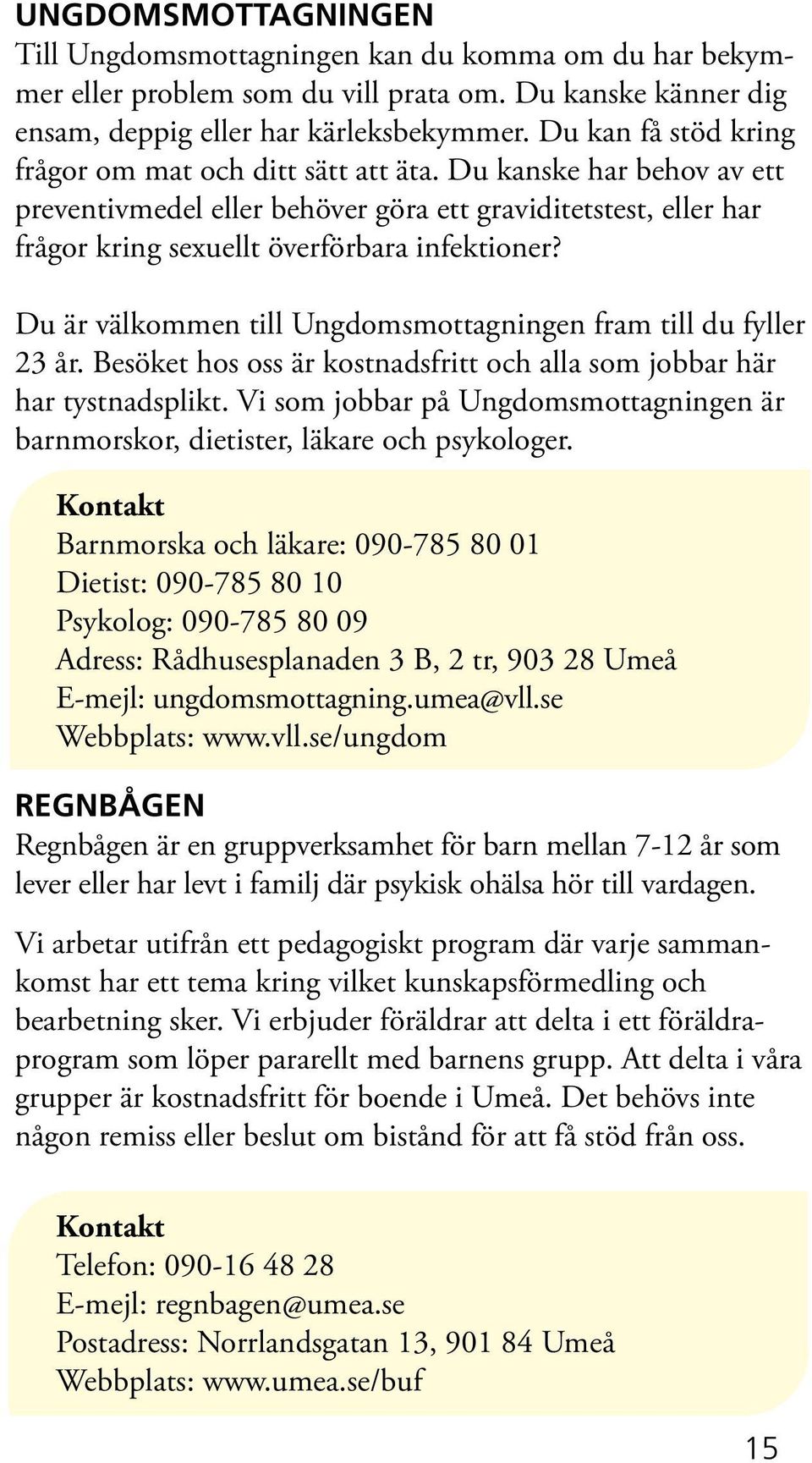 UNGDOMSMOTTAGNINGEN
Till Ungdomsmottagningen kan du komma om du har bekymmer eller problem som du vill prata om. Du kanske känner dig ensam, deppig eller har kärleksbekymmer. Du kan få stöd kring frågor om mat och ditt sätt att äta. Du kanske har behov av ett preventivmedel eller behöver göra ett graviditetstest, eller har frågor kring sexuellt överförbara infektioner?

Du är välkommen till Ungdomsmottagningen fram till du fyller 23 år. Besöket hos oss är kostnadsfritt och alla som jobbar här har tystnadsplikt. Vi som jobbar på Ungdomsmottagningen är barnmorskor, dietister, läkare och psykologer.

Kontakt
Barnmorska och läkare: 090-785 80 01
Dietist: 090-785 80 10
Psykolog: 090-785 80 09
Adress: Rådhusesplanaden 3 B, 2 tr, 903 28 Umeå
E-mejl: ungdomsmottagning.umea@vll.se
Webbplats: www.vll.se/ungdom

REGNBÅGEN
Regnbågen är en gruppverksamhet för barn mellan 7-12 år som lever eller har levt i familj där psykisk ohälsa hör till vardagen.

Vi arbetar utifrån ett pedagogiskt program där varje sammankomst har ett tema kring vilket kunskapsförmedling och bearbetning sker. Vi erbjuder föräldrar att delta i ett föräldraprogram som löper pararellt med barnens grupp. Att delta i våra grupper är kostnadsfritt för boende i Umeå. Det behövs inte någon remiss eller beslut om bistånd för att få stöd från oss.

Kontakt
Telefon: 090-16 48 28
E-mejl: regnbagen@umea.se
Postadress: Norrlandsgatan 13, 901 84 Umeå
Webbplats: www.umea.se/buf

15